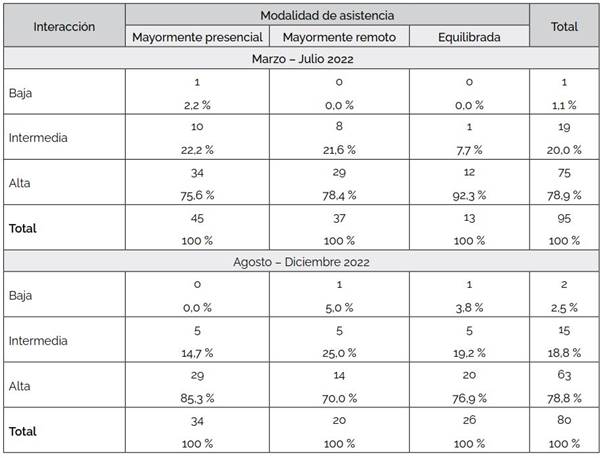 | Interacción | Modalidad de asistencia | | | Total |
|---|---|---|---|---|
| | Mayormente presencial | Mayormente remoto | Equilibrada | |
| Marzo – Julio 2022 | | | | |
| Baja | 1<br>2,2 % | 0<br>0,0 % | 0<br>0,0 % | 1<br>1,1 % |
| Intermedia | 10<br>22,2 % | 8<br>21,6 % | 1<br>7,7 % | 19<br>20,0 % |
| Alta | 34<br>75,6 % | 29<br>78,4 % | 12<br>92,3 % | 75<br>78,9 % |
| **Total** | 45<br>100 % | 37<br>100 % | 13<br>100 % | 95<br>100 % |
| Agosto – Diciembre 2022 | | | | |
| Baja | 0<br>0,0 % | 1<br>5,0 % | 1<br>3,8 % | 2<br>2,5 % |
| Intermedia | 5<br>14,7 % | 5<br>25,0 % | 5<br>19,2 % | 15<br>18,8 % |
| Alta | 29<br>85,3 % | 14<br>70,0 % | 20<br>76,9 % | 63<br>78,8 % |
| **Total** | 34<br>100 % | 20<br>100 % | 26<br>100 % | 80<br>100 % |